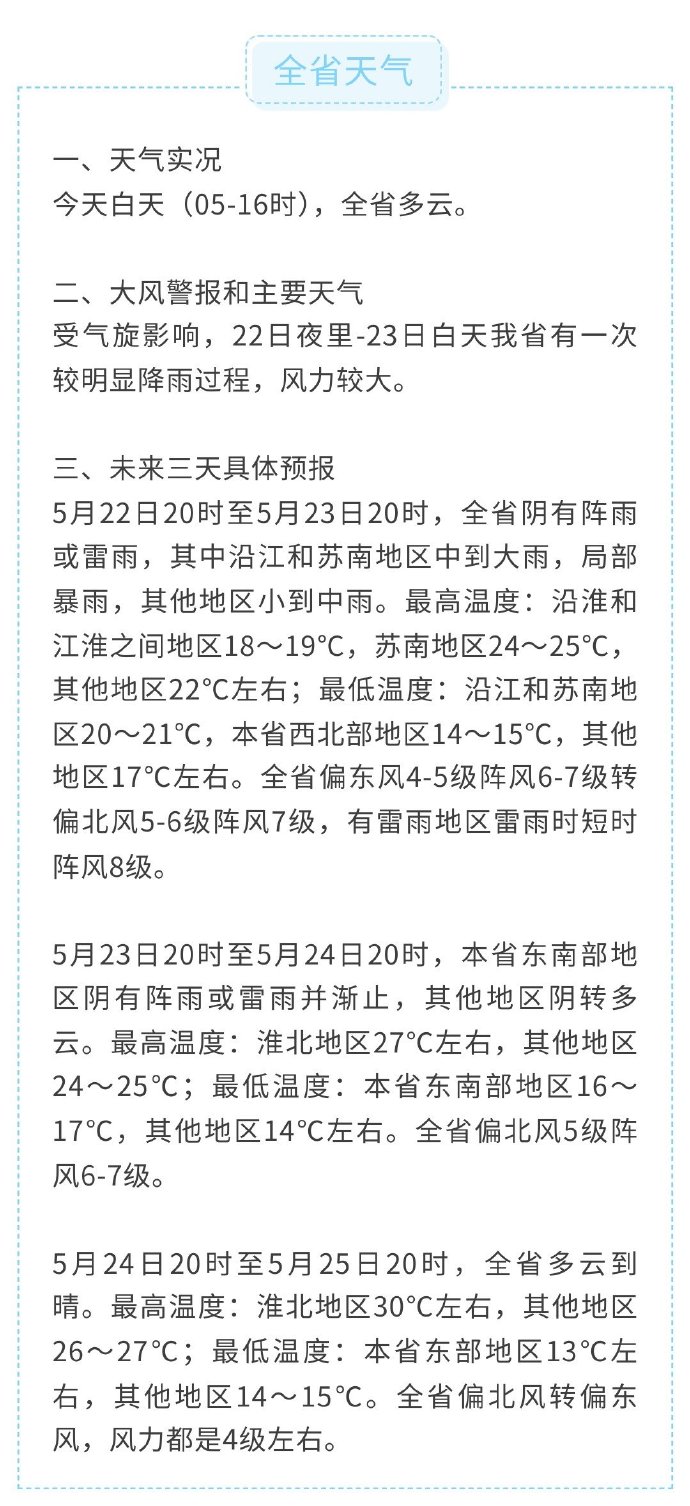 全省天气

一、天气实况
今天白天（05-16时），全省多云。

二、大风警报和主要天气
受气旋影响，22日夜里-23日白天我省有一次较明显降雨过程，风力较大。

三、未来三天具体预报
5月22日20时至5月23日20时，全省阴有阵雨或雷雨，其中沿江和苏南地区中到大雨，局部暴雨，其他地区小到中雨。最高温度：沿淮和江淮之间地区18～19℃，苏南地区24～25℃，其他地区22℃左右；最低温度：沿江和苏南地区20～21℃，本省西北部地区14～15℃，其他地区17℃左右。全省偏东风4-5级阵风6-7级转偏北风5-6级阵风7级，有雷雨地区雷雨时短时阵风8级。

5月23日20时至5月24日20时，本省东南部地区阴有阵雨或雷雨并渐止，其他地区阴转多云。最高温度：淮北地区27℃左右，其他地区24～25℃；最低温度：本省东南部地区16～17℃，其他地区14℃左右。全省偏北风5级阵风6-7级。

5月24日20时至5月25日20时，全省多云到晴。最高温度：淮北地区30℃左右，其他地区26～27℃；最低温度：本省东部地区13℃左右，其他地区14～15℃。全省偏北风转偏东风，风力都是4级左右。